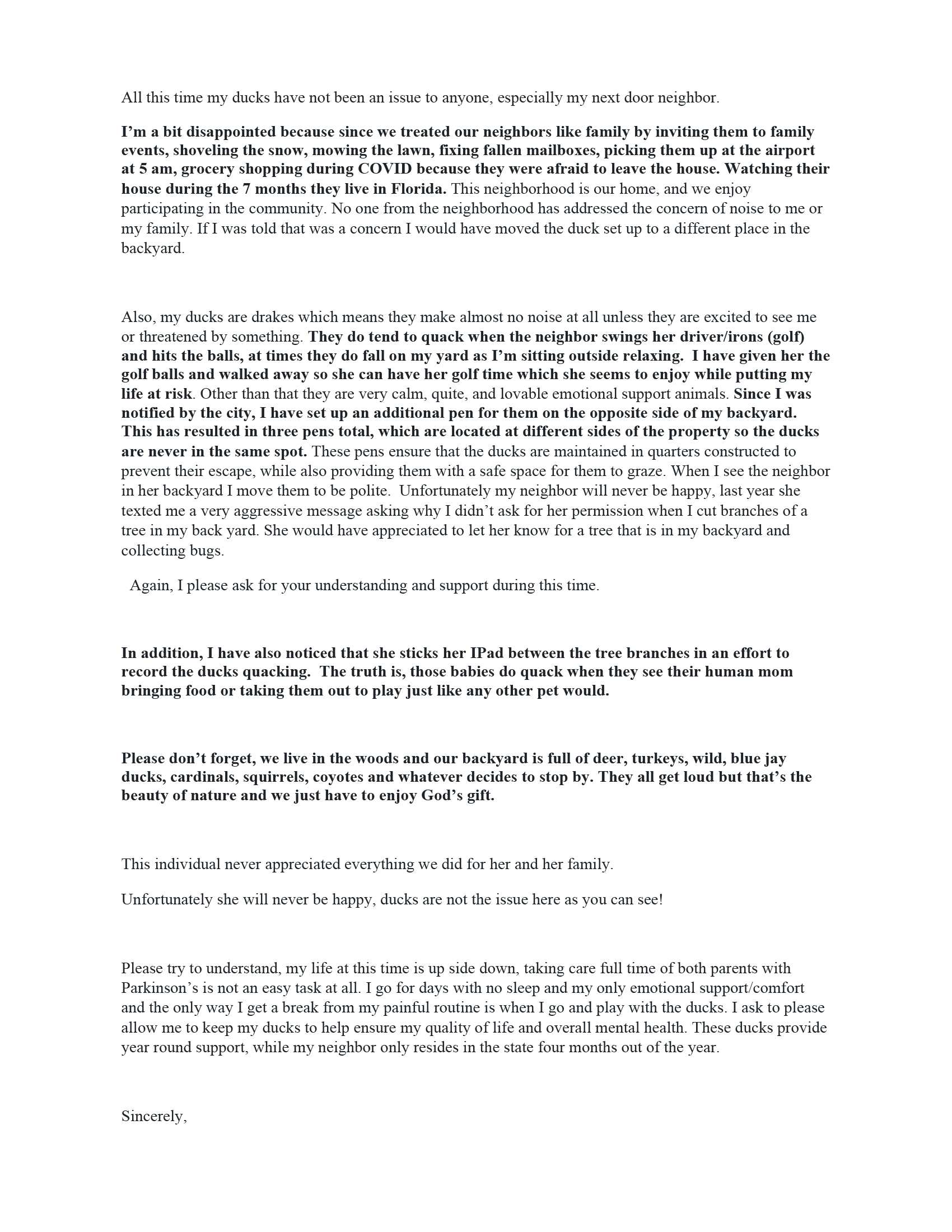 All this time my ducks have not been an issue to anyone, especially my next door neighbor.

I'm a bit disappointed because since we treated our neighbors like family by inviting them to family events, shoveling the snow, mowing the lawn, fixing fallen mailboxes, picking them up at the airport at 5 am, grocery shopping during COVID because they were afraid to leave the house. Watching their house during the 7 months they live in Florida. This neighborhood is our home, and we enjoy participating in the community. No one from the neighborhood has addressed the concern of noise to me or my family. If I was told that was a concern I would have moved the duck set up to a different place in the backyard.

Also, my ducks are drakes which means they make almost no noise at all unless they are excited to see me or threatened by something. They do tend to quack when the neighbor swings her driver/irons (golf) and hits the balls, at times they do fall on my yard as I'm sitting outside relaxing. I have given her the golf balls and walked away so she can have her golf time which she seems to enjoy while putting my life at risk. Other than that they are very calm, quite, and lovable emotional support animals. Since I was notified by the city, I have set up an additional pen for them on the opposite side of my backyard. This has resulted in three pens total, which are located at different sides of the property so the ducks are never in the same spot. These pens ensure that the ducks are maintained in quarters constructed to prevent their escape, while also providing them with a safe space for them to graze. When I see the neighbor in her backyard I move them to be polite. Unfortunately my neighbor will never be happy, last year she texted me a very aggressive message asking why I didn't ask for her permission when I cut branches of a tree in my back yard. She would have appreciated to let her know for a tree that is in my backyard and collecting bugs.

Again, I please ask for your understanding and support during this time.

In addition, I have also noticed that she sticks her IPad between the tree branches in an effort to record the ducks quacking. The truth is, those babies do quack when they see their human mom bringing food or taking them out to play just like any other pet would.

Please don't forget, we live in the woods and our backyard is full of deer, turkeys, wild, blue jay ducks, cardinals, squirrels, coyotes and whatever decides to stop by. They all get loud but that's the beauty of nature and we just have to enjoy God's gift.

This individual never appreciated everything we did for her and her family.

Unfortunately she will never be happy, ducks are not the issue here as you can see!

Please try to understand, my life at this time is up side down, taking care full time of both parents with Parkinson's is not an easy task at all. I go for days with no sleep and my only emotional support/comfort and the only way I get a break from my painful routine is when I go and play with the ducks. I ask to please allow me to keep my ducks to help ensure my quality of life and overall mental health. These ducks provide year round support, while my neighbor only resides in the state four months out of the year.

Sincerely,